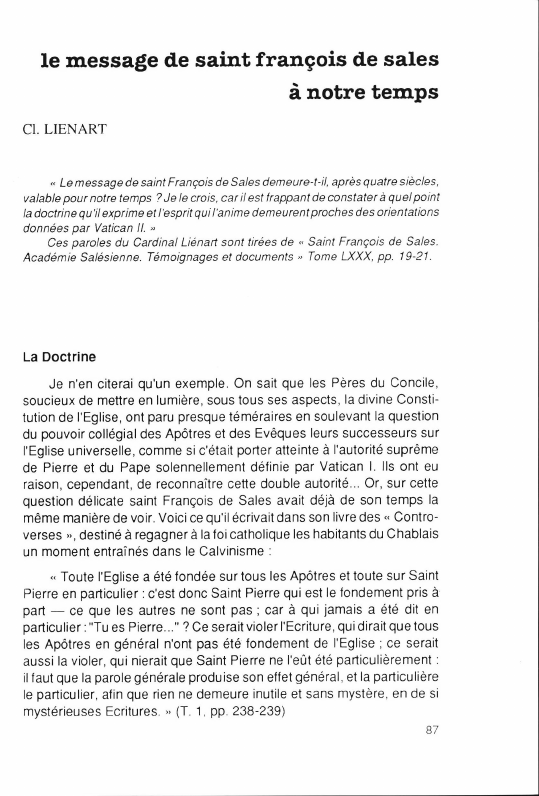 le message de saint françois de sales à notre temps

Cl. LIENART

« Le message de saint François de Sales demeure-t-il, après quatre siècles, valable pour notre temps ? Je le crois, car il est frappant de constater à quel point la doctrine qu'il exprime et l'esprit qui l'anime demeurent proches des orientations données par Vatican II. »

Ces paroles du Cardinal Liénart sont tirées de « Saint François de Sales. Académie Salésienne. Témoignages et documents » Tome LXXX, pp. 19-21.

La Doctrine

Je n'en citerai qu'un exemple. On sait que les Pères du Concile, soucieux de mettre en lumière, sous tous ses aspects, la divine Constitution de l'Eglise, ont paru presque téméraires en soulevant la question du pouvoir collégial des Apôtres et des Evêques leurs successeurs sur l'Eglise universelle, comme si c'était porter atteinte à l'autorité suprême de Pierre et du Pape solennellement définie par Vatican I. Ils ont eu raison, cependant, de reconnaître cette double autorité... Or, sur cette question délicate saint François de Sales avait déjà de son temps la même manière de voir. Voici ce qu'il écrivait dans son livre des « Controverses », destiné à regagner à la foi catholique les habitants du Chablais un moment entraînés dans le Calvinisme :

« Toute l'Eglise a été fondée sur tous les Apôtres et toute sur Saint Pierre en particulier : c'est donc Saint Pierre qui est le fondement pris à part — ce que les autres ne sont pas ; car à qui jamais a été dit en particulier : "Tu es Pierre..." ? Ce serait violer l'Ecriture, qui dirait que tous les Apôtres en général n'ont pas été fondement de l'Eglise ; ce serait aussi la violer, qui nierait que Saint Pierre ne l'eût été particulièrement : il faut que la parole générale produise son effet général, et la particulière le particulier, afin que rien ne demeure inutile et sans mystère, en de si mystérieuses Ecritures. » (T. 1, pp. 238-239)

87